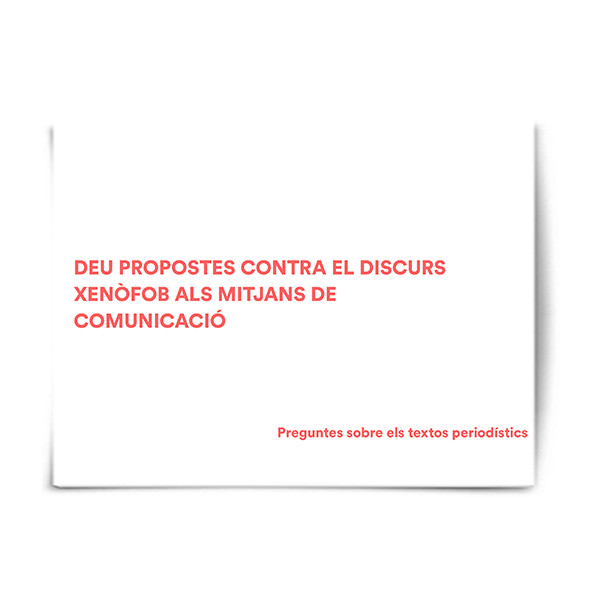 DEU PROPOSTES CONTRA EL DISCURS XENÒFOB ALS MITJANS DE COMUNICACIÓ

Preguntes sobre els textos periodístics